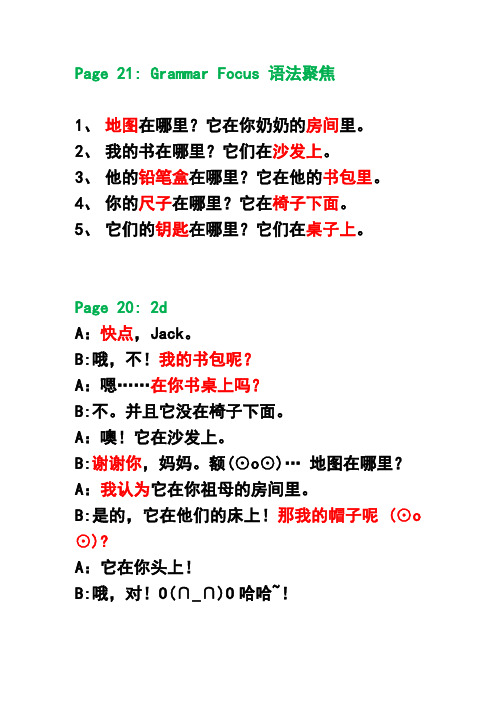 Page 21: Grammar Focus 语法聚焦

1、 地图在哪里？它在你奶奶的房间里。
2、 我的书在哪里？它们在沙发上。
3、 他的铅笔盒在哪里？它在他的书包里。
4、 你的尺子在哪里？它在椅子下面。
5、 它们的钥匙在哪里？它们在桌子上。

Page 20: 2d
A：快点，Jack。
B:哦，不！我的书包呢？
A：嗯……在你书桌上吗？
B:不。并且它没在椅子下面。
A：噢！它在沙发上。
B:谢谢你，妈妈。额(⊙o⊙)… 地图在哪里？
A：我认为它在你祖母的房间里。
B:是的，它在他们的床上！那我的帽子呢 (⊙o⊙)?
A：它在你头上！
B:哦，对！O(∩_∩)O 哈哈~！